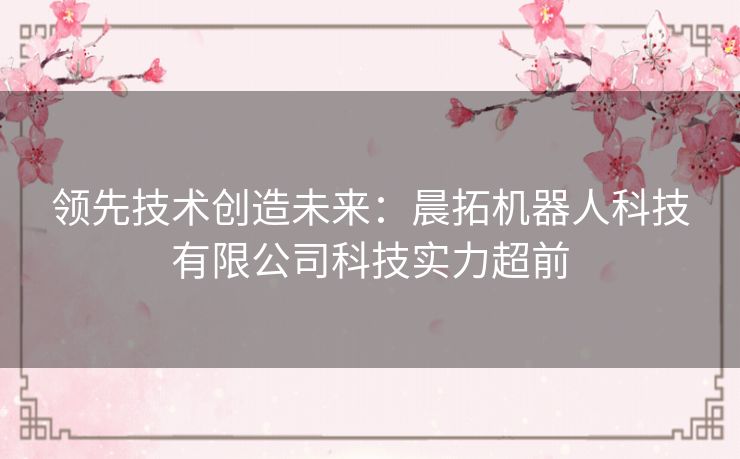 领先技术创造未来：晨拓机器人科技有限公司科技实力超前